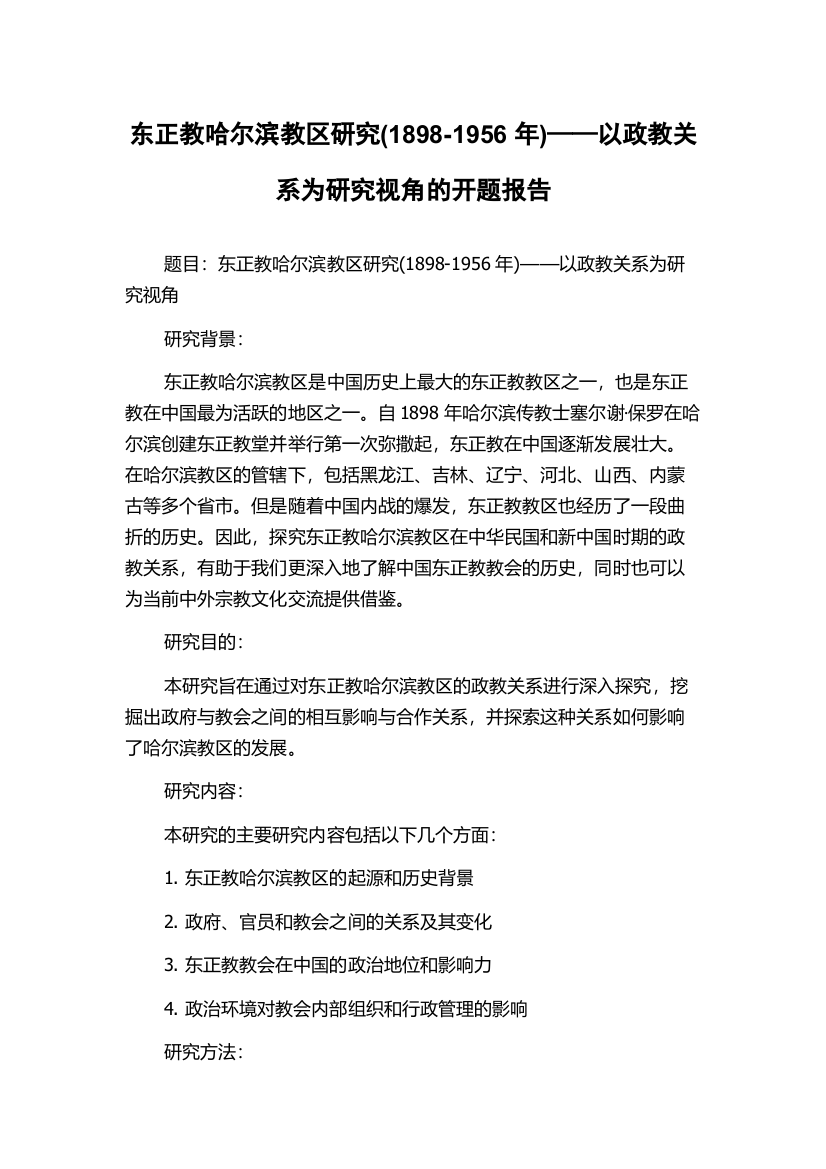 东正教哈尔滨教区研究(1898-1956 年)——以政教关系为研究视角的开题报告

题目：东正教哈尔滨教区研究(1898-1956 年)——以政教关系为研究视角

研究背景：

东正教哈尔滨教区是中国历史上最大的东正教教区之一，也是东正教在中国最为活跃的地区之一。自 1898 年哈尔滨传教士塞尔谢·保罗在哈尔滨创建东正教堂并举行第一次弥撒起，东正教在中国逐渐发展壮大。在哈尔滨教区的管辖下，包括黑龙江、吉林、辽宁、河北、山西、内蒙古等多个省市。但是随着中国内战的爆发，东正教教区也经历了一段曲折的历史。因此，探究东正教哈尔滨教区在中华民国和新中国时期的政教关系，有助于我们更深入地了解中国东正教教会的历史，同时也可以为当前中外宗教文化交流提供借鉴。

研究目的：

本研究旨在通过对东正教哈尔滨教区的政教关系进行深入探究，挖掘出政府与教会之间的相互影响与合作关系，并探索这种关系如何影响了哈尔滨教区的发展。

研究内容：

本研究的主要研究内容包括以下几个方面：

1. 东正教哈尔滨教区的起源和历史背景

2. 政府、官员和教会之间的关系及其变化

3. 东正教教会在中国的政治地位和影响力

4. 政治环境对教会内部组织和行政管理的影响

研究方法：